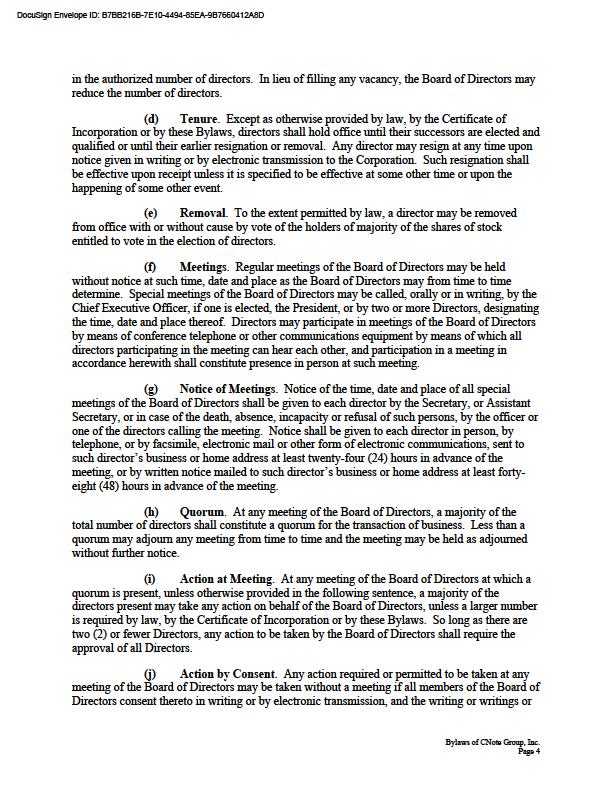 DocuSign Envelope ID: B7BB216B-7E10-4494-85EA-9B7660412A8D

in the authorized number of directors. In lieu of filling any vacancy, the Board of Directors may reduce the number of directors.

(d) Tenure. Except as otherwise provided by law, by the Certificate of Incorporation or by these Bylaws, directors shall hold office until their successors are elected and qualified or until their earlier resignation or removal. Any director may resign at any time upon notice given in writing or by electronic transmission to the Corporation. Such resignation shall be effective upon receipt unless it is specified to be effective at some other time or upon the happening of some other event.

(e) Removal. To the extent permitted by law, a director may be removed from office with or without cause by vote of the holders of majority of the shares of stock entitled to vote in the election of directors.

(f) Meetings. Regular meetings of the Board of Directors may be held without notice at such time, date and place as the Board of Directors may from time to time determine. Special meetings of the Board of Directors may be called, orally or in writing, by the Chief Executive Officer, if one is elected, the President, or by two or more Directors, designating the time, date and place thereof. Directors may participate in meetings of the Board of Directors by means of conference telephone or other communications equipment by means of which all directors participating in the meeting can hear each other, and participation in a meeting in accordance herewith shall constitute presence in person at such meeting.

(g) Notice of Meetings. Notice of the time, date and place of all special meetings of the Board of Directors shall be given to each director by the Secretary, or Assistant Secretary, or in case of the death, absence, incapacity or refusal of such persons, by the officer or one of the directors calling the meeting. Notice shall be given to each director in person, by telephone, or by facsimile, electronic mail or other form of electronic communications, sent to such director's business or home address at least twenty-four (24) hours in advance of the meeting, or by written notice mailed to such director's business or home address at least forty-eight (48) hours in advance of the meeting.

(h) Quorum. At any meeting of the Board of Directors, a majority of the total number of directors shall constitute a quorum for the transaction of business. Less than a quorum may adjourn any meeting from time to time and the meeting may be held as adjourned without further notice.

(i) Action at Meeting. At any meeting of the Board of Directors at which a quorum is present, unless otherwise provided in the following sentence, a majority of the directors present may take any action on behalf of the Board of Directors, unless a larger number is required by law, by the Certificate of Incorporation or by these Bylaws. So long as there are two (2) or fewer Directors, any action to be taken by the Board of Directors shall require the approval of all Directors.

(j) Action by Consent. Any action required or permitted to be taken at any meeting of the Board of Directors may be taken without a meeting if all members of the Board of Directors consent thereto in writing or by electronic transmission, and the writing or writings or

Bylaws of CNote Group, Inc.
Page 4